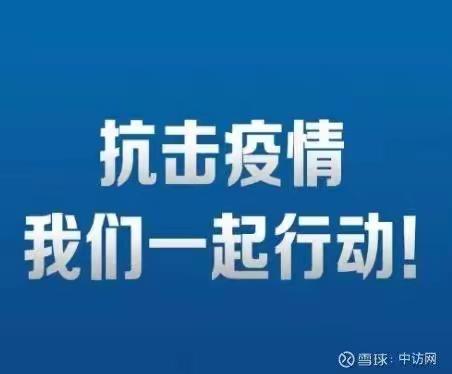 抗击疫情
我们一起行动！

雪球：中访网